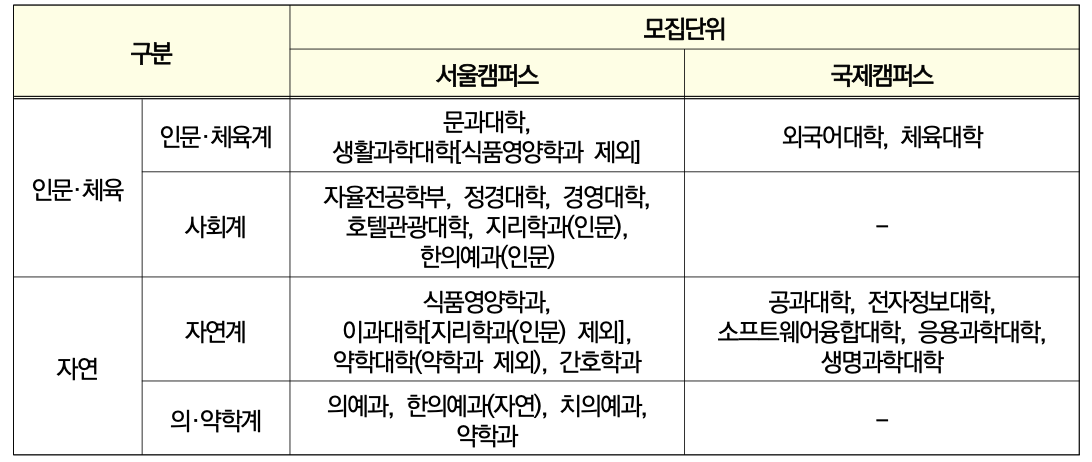 | 구분 | | 모집단위 | |
|---|---|---|---|
| | | 서울캠퍼스 | 국제캠퍼스 |
| 인문·체육 | 인문·체육계 | 문과대학, 생활과학대학[식품영양학과 제외] | 외국어대학, 체육대학 |
| | 사회계 | 자율전공학부, 정경대학, 경영대학, 호텔관광대학, 지리학과(인문), 한의예과(인문) | - |
| 자연 | 자연계 | 식품영양학과, 이과대학[지리학과(인문) 제외], 약학대학(약학과 제외), 간호학과 | 공과대학, 전자정보대학, 소프트웨어융합대학, 응용과학대학, 생명과학대학 |
| | 의·약학계 | 의예과, 한의예과(자연), 치의예과, 약학과 | - |